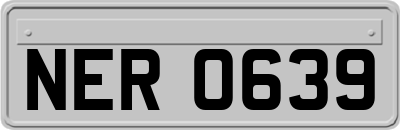 NER 0639